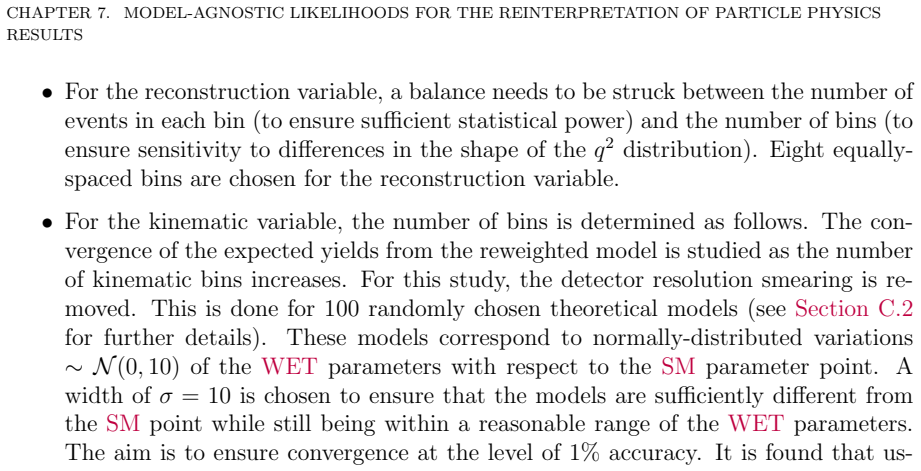 CHAPTER 7. MODEL-AGNOSTIC LIKELIHOODS FOR THE REINTERPRETATION OF PARTICLE PHYSICS RESULTS

• For the reconstruction variable, a balance needs to be struck between the number of events in each bin (to ensure sufficient statistical power) and the number of bins (to ensure sensitivity to differences in the shape of the $q^2$ distribution). Eight equally-spaced bins are chosen for the reconstruction variable.

• For the kinematic variable, the number of bins is determined as follows. The convergence of the expected yields from the reweighted model is studied as the number of kinematic bins increases. For this study, the detector resolution smearing is removed. This is done for 100 randomly chosen theoretical models (see Section C.2 for further details). These models correspond to normally-distributed variations $\sim \mathcal{N}(0, 10)$ of the WET parameters with respect to the SM parameter point. A width of $\sigma = 10$ is chosen to ensure that the models are sufficiently different from the SM point while still being within a reasonable range of the WET parameters. The aim is to ensure convergence at the level of 1% accuracy. It is found that us-